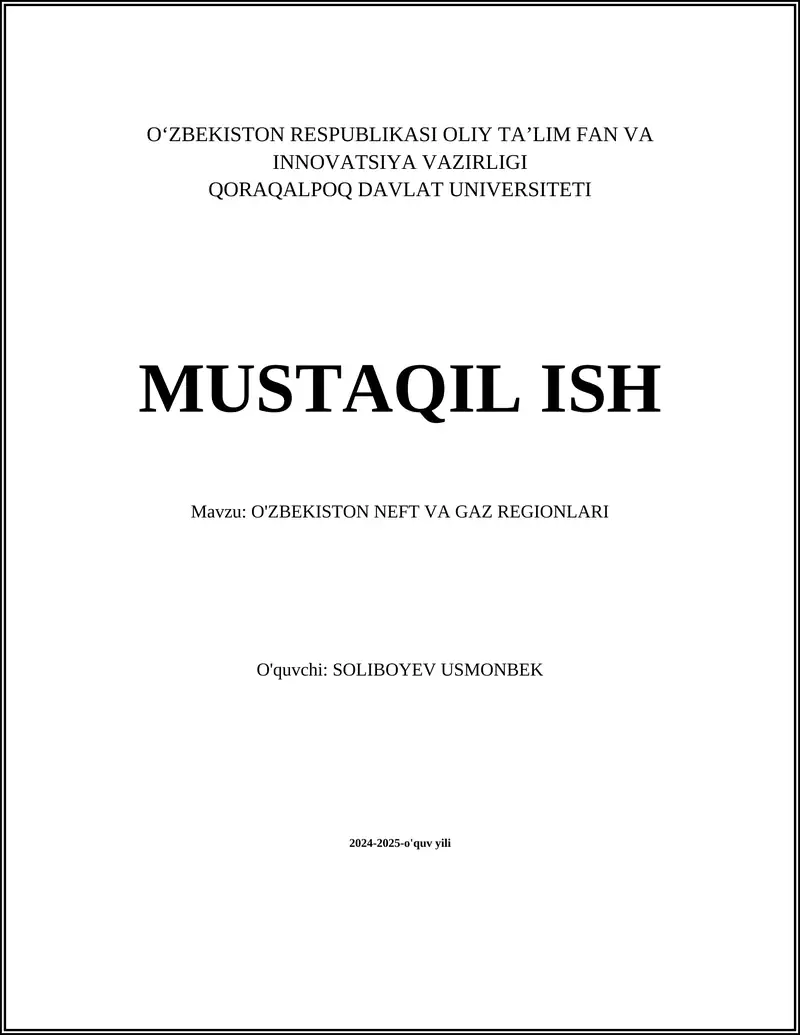 O‘ZBEKISTON RESPUBLIKASI OLIY TA’LIM FAN VA INNOVATSIYA VAZIRLIGI
QORAQALPOQ DAVLAT UNIVERSITETI

MUSTAQIL ISH

Mavzu: O'ZBEKISTON NEFT VA GAZ REGIONLARI

O'quvchi: SOLIBOYEV USMONBEK

2024-2025-o'quv yili